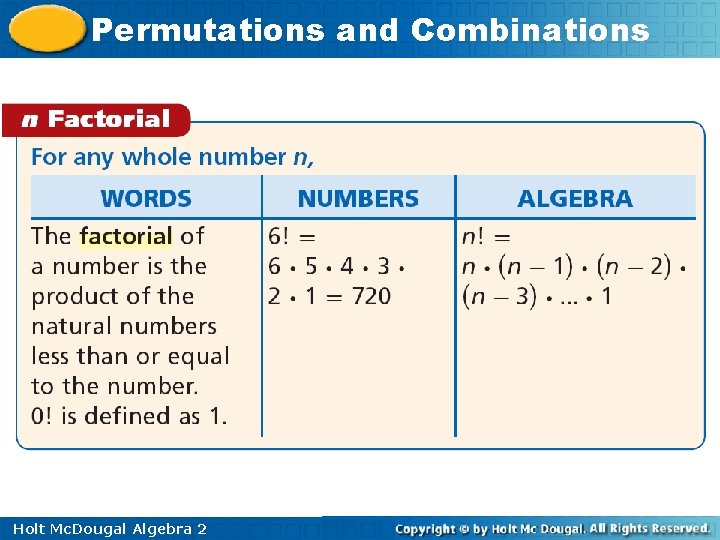 Permutations and Combinations

$n$ Factorial

For any whole number $n$,

| WORDS | NUMBERS | ALGEBRA |
|---|---|---|
| The factorial of a number is the product of the natural numbers less than or equal to the number. 0! is defined as 1. | $6! = 6 \cdot 5 \cdot 4 \cdot 3 \cdot 2 \cdot 1 = 720$ | $n! = n \cdot (n-1) \cdot (n-2) \cdot (n-3) \cdot \ldots \cdot 1$ |

Holt McDougal Algebra 2

Copyright © by Holt Mc Dougal. All Rights Reserved.